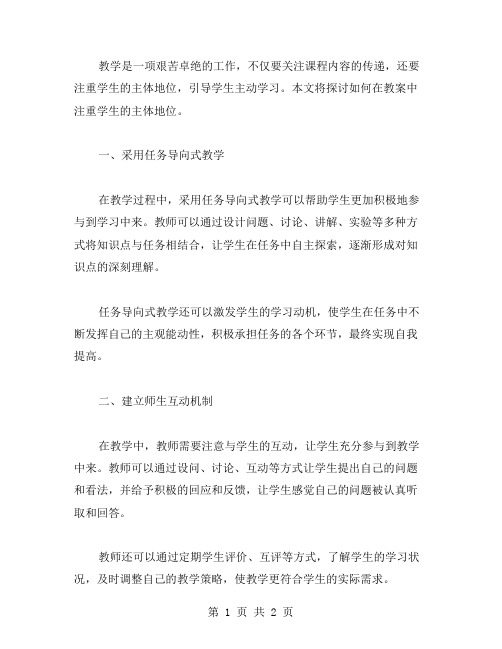 教学是一项艰苦卓绝的工作，不仅要关注课程内容的传递，还要注重学生的主体地位，引导学生主动学习。本文将探讨如何在教案中注重学生的主体地位。

一、采用任务导向式教学

在教学过程中，采用任务导向式教学可以帮助学生更加积极地参与到学习中来。教师可以通过设计问题、讨论、讲解、实验等多种方式将知识点与任务相结合，让学生在任务中自主探索，逐渐形成对知识点的深刻理解。

任务导向式教学还可以激发学生的学习动机，使学生在任务中不断发挥自己的主观能动性，积极承担任务的各个环节，最终实现自我提高。

二、建立师生互动机制

在教学中，教师需要注意与学生的互动，让学生充分参与到教学中来。教师可以通过设问、讨论、互动等方式让学生提出自己的问题和看法，并给予积极的回应和反馈，让学生感觉自己的问题被认真听取和回答。

教师还可以通过定期学生评价、互评等方式，了解学生的学习状况，及时调整自己的教学策略，使教学更符合学生的实际需求。

第 1 页 共 2 页